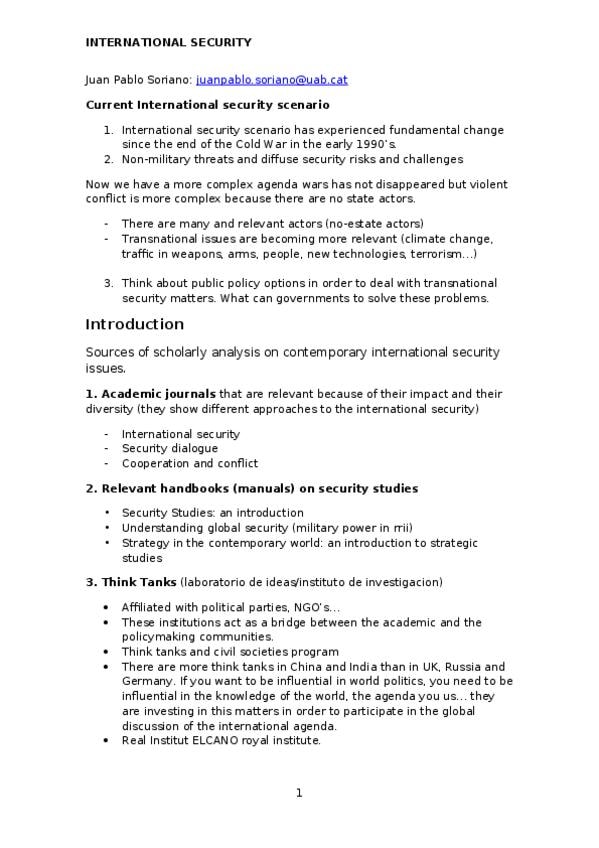 INTERNATIONAL SECURITY

Juan Pablo Soriano: juanpablo.soriano@uab.cat

Current International security scenario

1. International security scenario has experienced fundamental change since the end of the Cold War in the early 1990's.
2. Non-military threats and diffuse security risks and challenges

Now we have a more complex agenda wars has not disappeared but violent conflict is more complex because there are no state actors.

- There are many and relevant actors (no-estate actors)
- Transnational issues are becoming more relevant (climate change, traffic in weapons, arms, people, new technologies, terrorism…)

3. Think about public policy options in order to deal with transnational security matters. What can governments to solve these problems.

Introduction

Sources of scholarly analysis on contemporary international security issues.

1. Academic journals that are relevant because of their impact and their diversity (they show different approaches to the international security)

- International security
- Security dialogue
- Cooperation and conflict

2. Relevant handbooks (manuals) on security studies

• Security Studies: an introduction
• Understanding global security (military power in rrii)
• Strategy in the contemporary world: an introduction to strategic studies

3. Think Tanks (laboratorio de ideas/instituto de investigacion)

• Affiliated with political parties, NGO's…
• These institutions act as a bridge between the academic and the policymaking communities.
• Think tanks and civil societies program
• There are more think tanks in China and India than in UK, Russia and Germany. If you want to be influential in world politics, you need to be influential in the knowledge of the world, the agenda you us… they are investing in this matters in order to participate in the global discussion of the international agenda.
• Real Institut ELCANO royal institute.

1